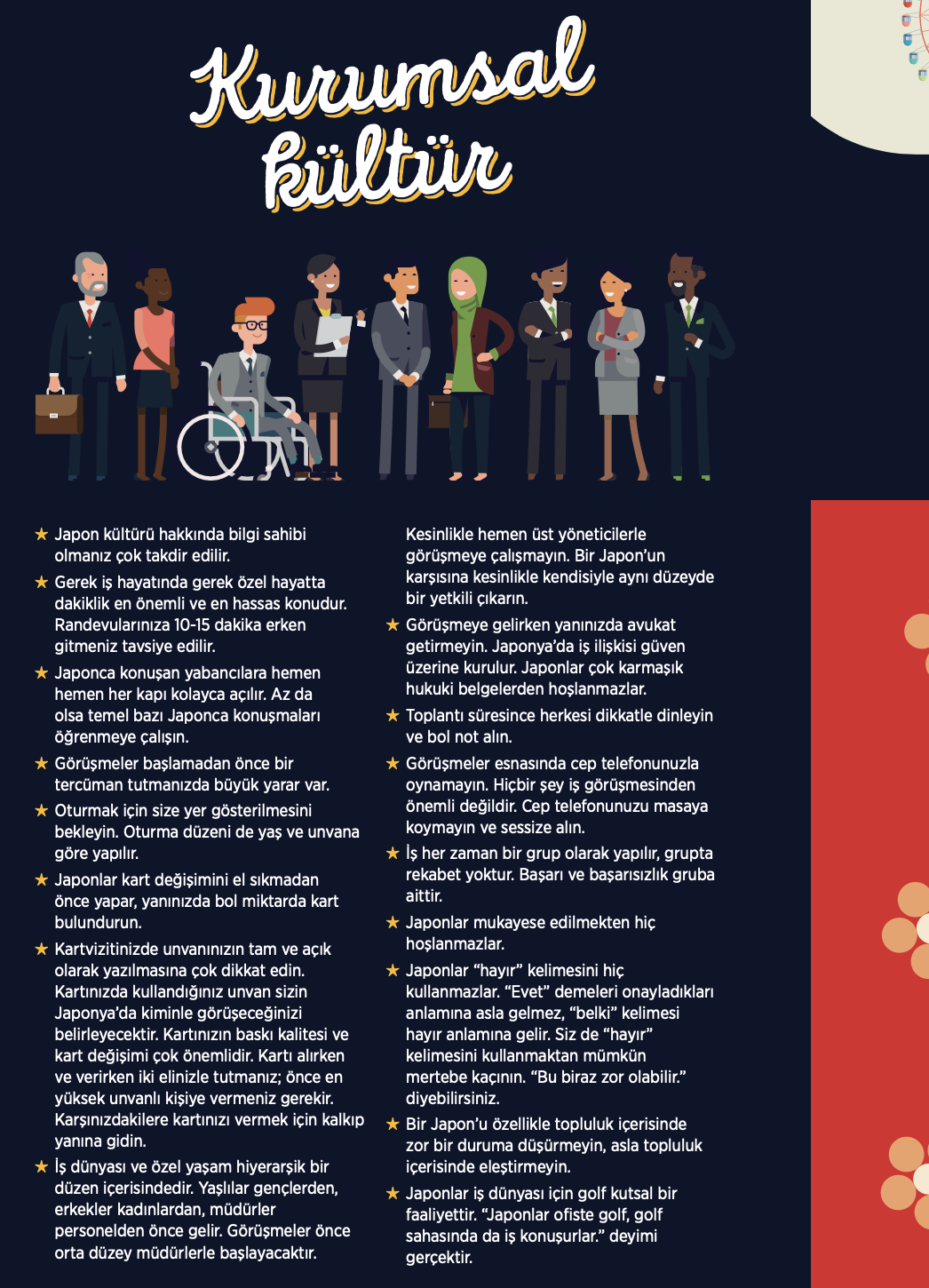 Kurumsal kültür

★ Japon kültürü hakkında bilgi sahibi olmanız çok takdir edilir.

★ Gerek iş hayatında gerek özel hayatta dakiklik en önemli ve en hassas konudur. Randevularınıza 10-15 dakika erken gitmeniz tavsiye edilir.

★ Japonca konuşan yabancılara hemen hemen her kapı kolayca açılır. Az da olsa temel bazı Japonca konuşmaları öğrenmeye çalışın.

★ Görüşmeler başlamadan önce bir tercüman tutmanızda büyük yarar var.

★ Oturmak için size yer gösterilmesini bekleyin. Oturma düzeni de yaş ve unvana göre yapılır.

★ Japonlar kart değişimini el sıkmadan önce yapar, yanınızda bol miktarda kart bulundurun.

★ Kartvizitinizde unvanınızın tam ve açık olarak yazılmasına çok dikkat edin. Kartınızda kullandığınız unvan sizin Japonya'da kiminle görüşeceğinizi belirleyecektir. Kartınızın baskı kalitesi ve kart değişimi çok önemlidir. Kartı alırken ve verirken iki elinizle tutmanız; önce en yüksek unvanlı kişiye vermeniz gerekir. Karşınızdakilere kartınızı vermek için kalkıp yanına gidin.

★ İş dünyası ve özel yaşam hiyerarşik bir düzen içerisindedir. Yaşlılar gençlerden, erkekler kadınlardan, müdürler personelden önce gelir. Görüşmeler önce orta düzey müdürlerle başlayacaktır. Kesinlikle hemen üst yöneticilerle görüşmeye çalışmayın. Bir Japon'un karşısına kesinlikle kendisiyle aynı düzeyde bir yetkili çıkarın.

★ Görüşmeye gelirken yanınızda avukat getirmeyin. Japonya'da iş ilişkisi güven üzerine kurulur. Japonlar çok karmaşık hukuki belgelerden hoşlanmazlar.

★ Toplantı süresince herkesi dikkatle dinleyin ve bol not alın.

★ Görüşmeler esnasında cep telefonunuzla oynamayın. Hiçbir şey iş görüşmesinden önemli değildir. Cep telefonunuzu masaya koymayın ve sessize alın.

★ İş her zaman bir grup olarak yapılır, grupta rekabet yoktur. Başarı ve başarısızlık gruba aittir.

★ Japonlar mukayese edilmekten hiç hoşlanmazlar.

★ Japonlar "hayır" kelimesini hiç kullanmazlar. "Evet" demeleri onayladıkları anlamına asla gelmez, "belki" kelimesi hayır anlamına gelir. Siz de "hayır" kelimesini kullanmaktan mümkün mertebe kaçının. "Bu biraz zor olabilir." diyebilirsiniz.

★ Bir Japon'u özellikle topluluk içerisinde zor bir duruma düşürmeyin, asla topluluk içerisinde eleştirmeyin.

★ Japonlar iş dünyası için golf kutsal bir faaliyettir. "Japonlar ofiste golf, golf sahasında da iş konuşurlar." deyimi gerçektir.